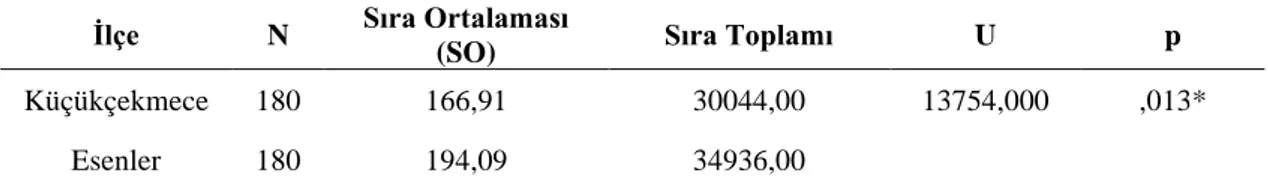 | İlçe | N | Sıra Ortalaması (SO) | Sıra Toplamı | U | p |
|---|---|---|---|---|---|
| Küçükçekmece | 180 | 166,91 | 30044,00 | 13754,000 | ,013* |
| Esenler | 180 | 194,09 | 34936,00 | | |